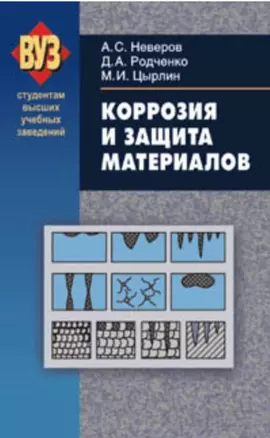 ВУЗ

студентам высших учебных заведений

А.С. Неверов
Д.А. Родченко
М.И. Цырлин

КОРРОЗИЯ И ЗАЩИТА МАТЕРИАЛОВ